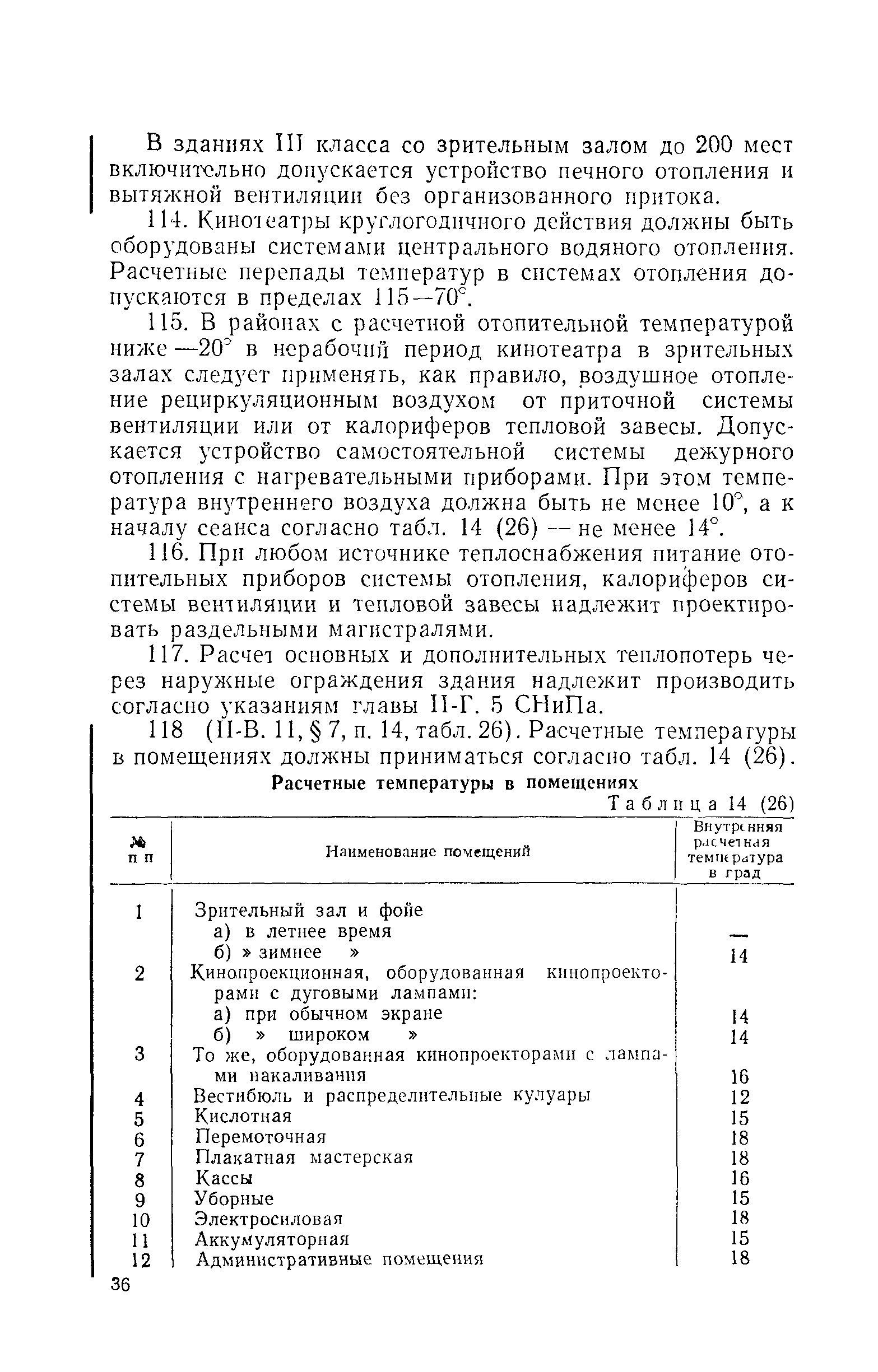 В зданиях III класса со зрительным залом до 200 мест включительно допускается устройство печного отопления и вытяжной вентиляции без организованного притока.

114. Кинотеатры круглогодичного действия должны быть оборудованы системами центрального водяного отопления. Расчетные перепады температур в системах отопления допускаются в пределах 115—70°.

115. В районах с расчетной отопительной температурой ниже —20° в нерабочий период кинотеатра в зрительных залах следует применять, как правило, воздушное отопление рециркуляционным воздухом от приточной системы вентиляции или от калориферов тепловой завесы. Допускается устройство самостоятельной системы дежурного отопления с нагревательными приборами. При этом температура внутреннего воздуха должна быть не менее 10°, а к началу сеанса согласно табл. 14 (26) — не менее 14°.

116. При любом источнике теплоснабжения питание отопительных приборов системы отопления, калориферов системы вентиляции и тепловой завесы надлежит проектировать раздельными магистралями.

117. Расчет основных и дополнительных теплопотерь через наружные ограждения здания надлежит производить согласно указаниям главы II-Г. 5 СНиПа.

118 (II-В. 11, § 7, п. 14, табл. 26). Расчетные температуры в помещениях должны приниматься согласно табл. 14 (26).

Расчетные температуры в помещениях

Таблица 14 (26)

| № п п | Наименование помещений | Внутренняя расчетная температура в град |
|---|---|---|
| 1 | Зрительный зал и фойе | |
| | а) в летнее время | — |
| | б) » зимнее » | 14 |
| 2 | Кинопроекционная, оборудованная кинопроекторами с дуговыми лампами: | |
| | а) при обычном экране | 14 |
| | б) » широком » | 14 |
| 3 | То же, оборудованная кинопроекторами с лампами накаливания | 16 |
| 4 | Вестибюль и распределительные кулуары | 12 |
| 5 | Кислотная | 15 |
| 6 | Перемоточная | 18 |
| 7 | Плакатная мастерская | 18 |
| 8 | Кассы | 16 |
| 9 | Уборные | 15 |
| 10 | Электросиловая | 18 |
| 11 | Аккумуляторная | 15 |
| 12 | Административные помещения | 18 |

36